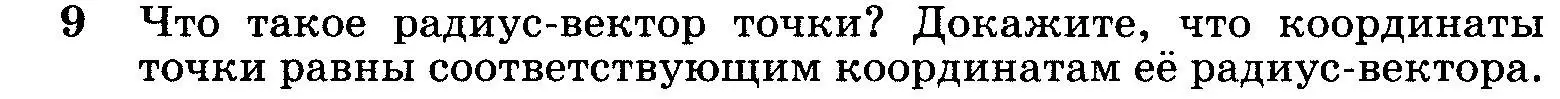 9 Что такое радиус-вектор точки? Докажите, что координаты точки равны соответствующим координатам её радиус-вектора.